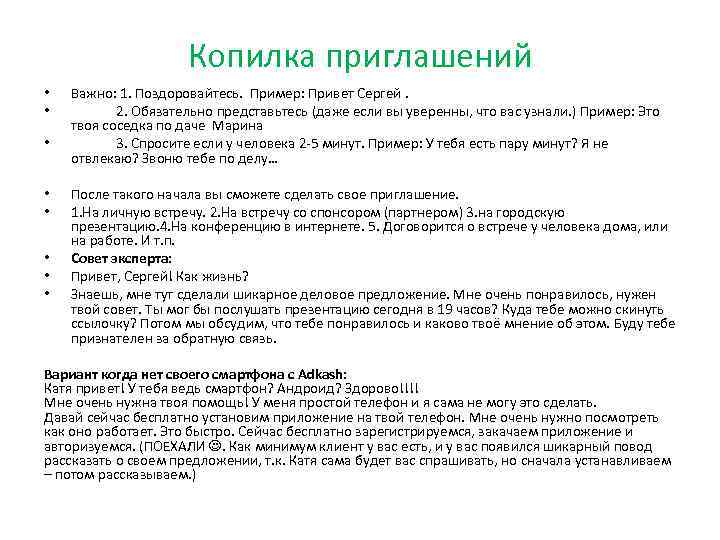 Копилка приглашений

• Важно: 1. Поздоровайтесь. Пример: Привет Сергей .
• 2. Обязательно представьтесь (даже если вы уверенны, что вас узнали.) Пример: Это твоя соседка по даче Марина
• 3. Спросите если у человека 2-5 минут. Пример: У тебя есть пару минут? Я не отвлекаю? Звоню тебе по делу…

• После такого начала вы сможете сделать свое приглашение.
• 1.На личную встречу. 2.На встречу со спонсором (партнером) 3.на городскую презентацию.4.На конференцию в интернете. 5. Договорится о встрече у человека дома, или на работе. И т.п.
• Совет эксперта:
• Привет, Сергей! Как жизнь?
• Знаешь, мне тут сделали шикарное деловое предложение. Мне очень понравилось, нужен твой совет. Ты мог бы послушать презентацию сегодня в 19 часов? Куда тебе можно скинуть ссылочку? Потом мы обсудим, что тебе понравилось и каково твоё мнение об этом. Буду тебе признателен за обратную связь.

Вариант когда нет своего смартфона с Adkash:
Катя привет! У тебя ведь смартфон? Андроид? Здорово!!!!
Мне очень нужна твоя помощь! У меня простой телефон и я сама не могу это сделать.
Давай сейчас бесплатно установим приложение на твой телефон. Мне очень нужно посмотреть как оно работает. Это быстро. Сейчас бесплатно зарегистрируемся, закачаем приложение и авторизуемся. (ПОЕХАЛИ ☺. Как минимум клиент у вас есть, и у вас появился шикарный повод рассказать о своем предложении, т.к. Катя сама будет вас спрашивать, но сначала устанавливаем – потом рассказываем.)